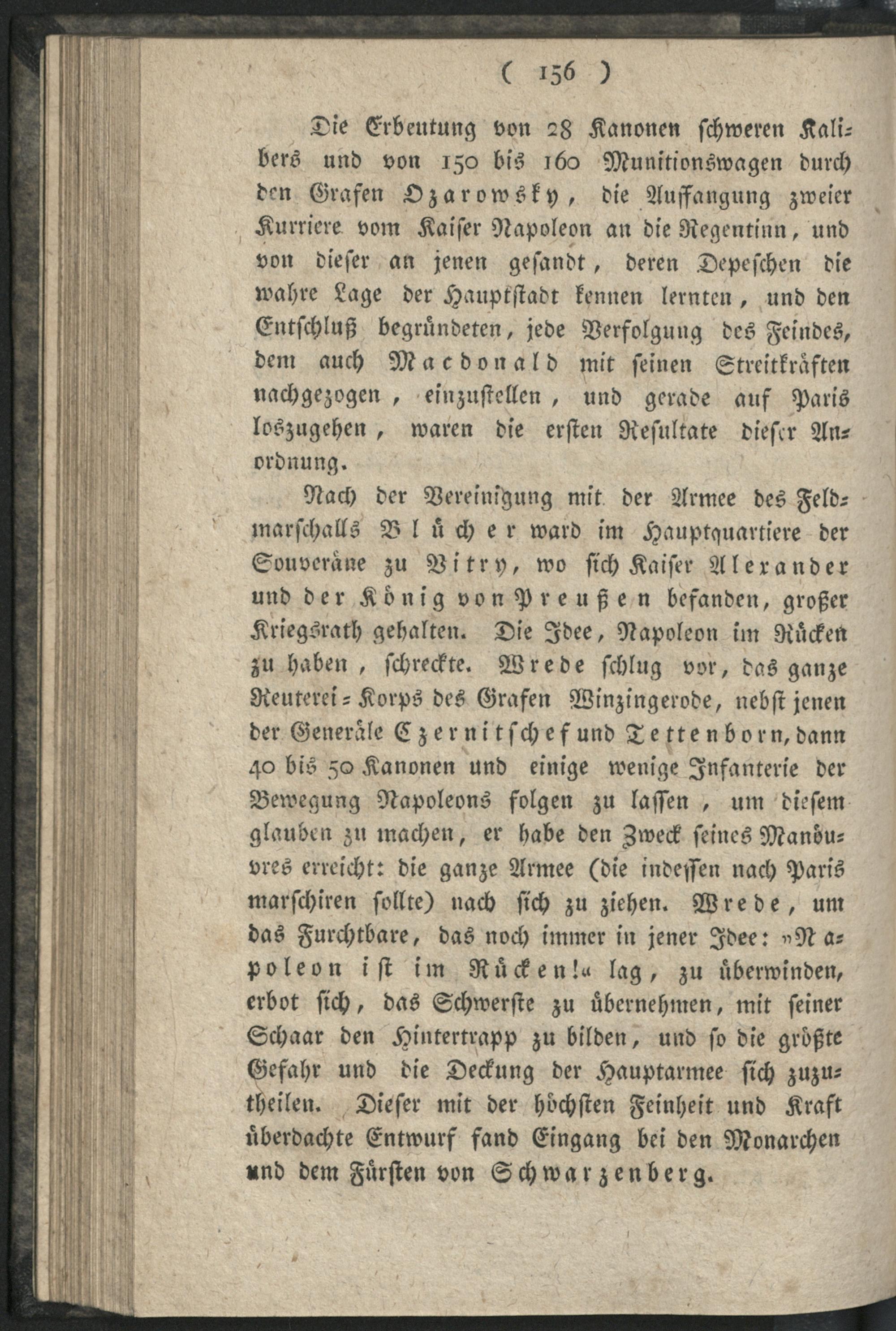 ( 156 )

Die Erbeutung von 28 Kanonen schweren Kalibers und von 150 bis 160 Munitionswagen durch den Grafen Ozarowsky, die Auffangung zweier Kurriere vom Kaiser Napoleon an die Regentinn, und von dieser an jenen gesandt, deren Depeschen die wahre Lage der Hauptstadt kennen lernten, und den Entschluß begründeten, jede Verfolgung des Feindes, dem auch Macdonald mit seinen Streitkräften nachgezogen, einzustellen, und gerade auf Paris loszugehen, waren die ersten Resultate dieser Anordnung.

Nach der Vereinigung mit der Armee des Feldmarschalls Blücher ward im Hauptquartiere der Souveräne zu Vitry, wo sich Kaiser Alexander und der König von Preußen befanden, großer Kriegsrath gehalten. Die Idee, Napoleon im Rücken zu haben, schreckte. Wrede schlug vor, das ganze Reuterei-Korps des Grafen Winzingerode, nebst jenen der Generäle Czernitschef und Tettenborn, dann 40 bis 50 Kanonen und einige wenige Infanterie der Bewegung Napoleons folgen zu lassen, um diesem glauben zu machen, er habe den Zweck seines Manövres erreicht: die ganze Armee (die indessen nach Paris marschiren sollte) nach sich zu ziehen. Wrede, um das Furchtbare, das noch immer in jener Idee: »Napoleon ist im Rücken!« lag, zu überwinden, erbot sich, das Schwerste zu übernehmen, mit seiner Schaar den Hintertrapp zu bilden, und so die größte Gefahr und die Deckung der Hauptarmee sich zuzutheilen. Dieser mit der höchsten Feinheit und Kraft überdachte Entwurf fand Eingang bei den Monarchen und dem Fürsten von Schwarzenberg.